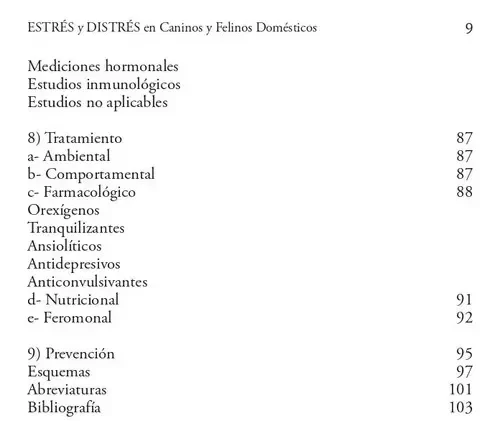 ESTRÉS y DISTRÉS en Caninos y Felinos Domésticos 9

Mediciones hormonales
Estudios inmunológicos
Estudios no aplicables

8) Tratamiento 87
a- Ambiental 87
b- Comportamental 87
c- Farmacológico 88
Orexígenos
Tranquilizantes
Ansiolíticos
Antidepresivos
Anticonvulsivantes
d- Nutricional 91
e- Feromonal 92

9) Prevención 95
Esquemas 97
Abreviaturas 101
Bibliografía 103